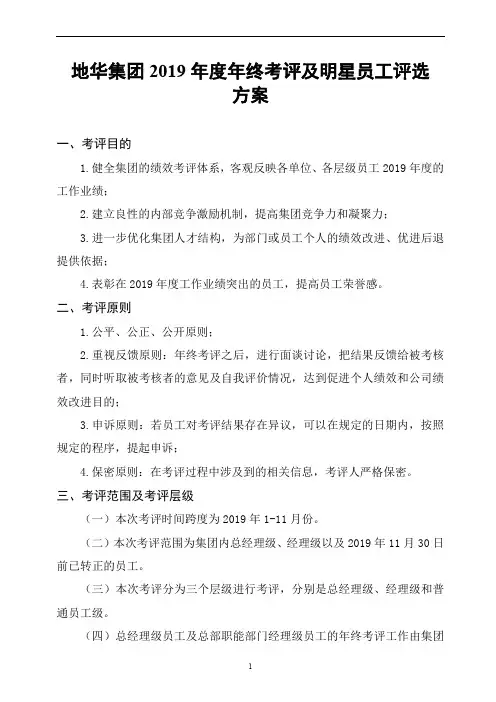 地华集团 2019 年度年终考评及明星员工评选方案

一、考评目的

1. 健全集团的绩效考评体系，客观反映各单位、各层级员工 2019 年度的工作业绩；

2. 建立良性的内部竞争激励机制，提高集团竞争力和凝聚力；

3. 进一步优化集团人才结构，为部门或员工个人的绩效改进、优进后退提供依据；

4. 表彰在 2019 年度工作业绩突出的员工，提高员工荣誉感。

二、考评原则

1. 公平、公正、公开原则；

2. 重视反馈原则：年终考评之后，进行面谈讨论，把结果反馈给被考核者，同时听取被考核者的意见及自我评价情况，达到促进个人绩效和公司绩效改进目的；

3. 申诉原则：若员工对考评结果存在异议，可以在规定的日期内，按照规定的程序，提起申诉；

4. 保密原则：在考评过程中涉及到的相关信息，考评人严格保密。

三、考评范围及考评层级

（一）本次考评时间跨度为 2019 年 1-11 月份。

（二）本次考评范围为集团内总经理级、经理级以及 2019 年 11 月 30 日前已转正的员工。

（三）本次考评分为三个层级进行考评，分别是总经理级、经理级和普通员工级。

（四）总经理级员工及总部职能部门经理级员工的年终考评工作由集团

1